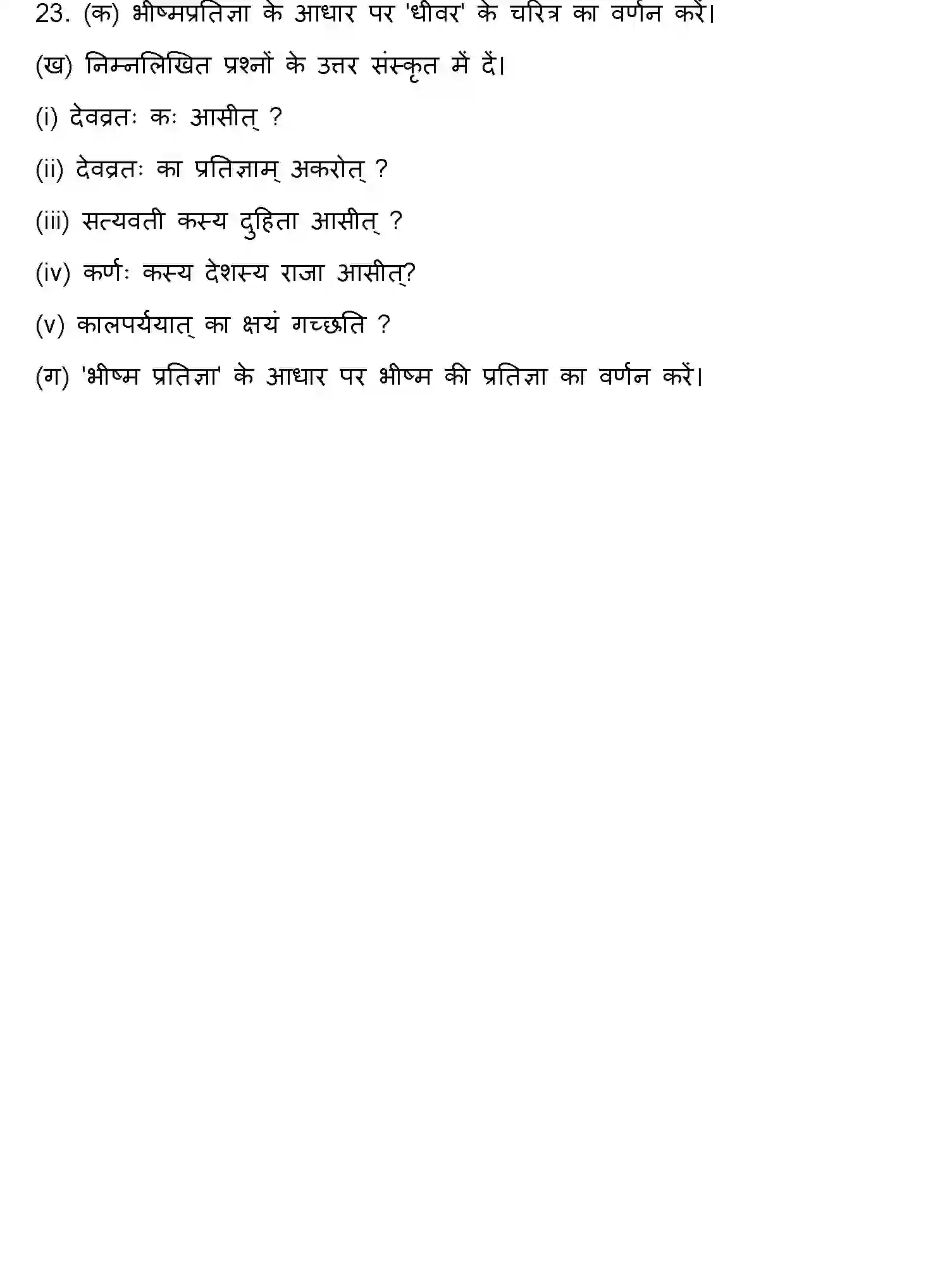 23. (क) भीष्मप्रतिज्ञा के आधार पर 'धीवर' के चरित्र का वर्णन करें।

(ख) निम्नलिखित प्रश्नों के उत्तर संस्कृत में दें।

(i) देवव्रतः कः आसीत् ?

(ii) देवव्रतः का प्रतिज्ञाम् अकरोत् ?

(iii) सत्यवती कस्य दुहिता आसीत् ?

(iv) कर्णः कस्य देशस्य राजा आसीत्?

(v) कालपर्ययात् का क्षयं गच्छति ?

(ग) 'भीष्म प्रतिज्ञा' के आधार पर भीष्म की प्रतिज्ञा का वर्णन करें।